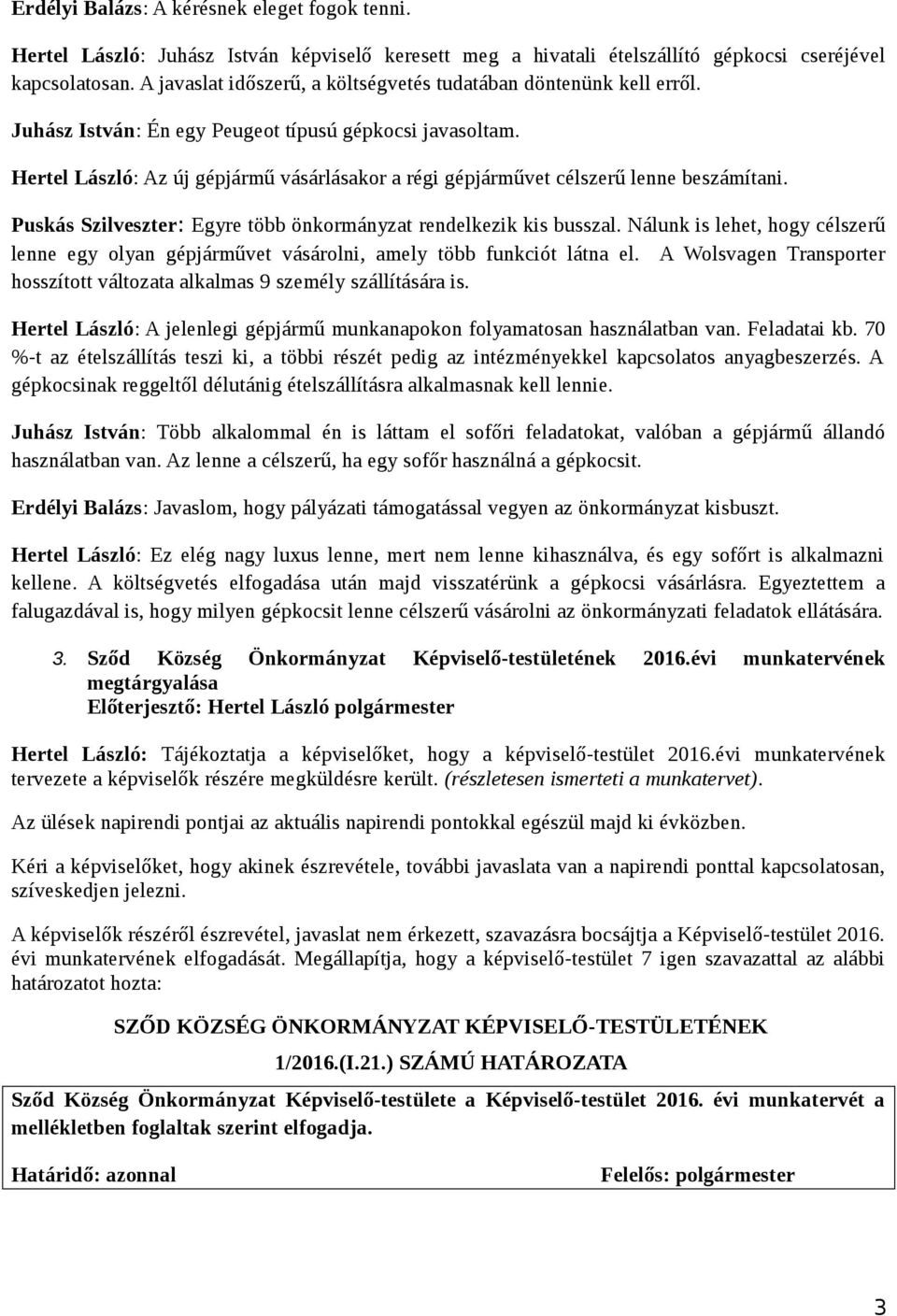 Erdélyi Balázs: A kérésnek eleget fogok tenni.

Hertel László: Juhász István képviselő keresett meg a hivatali ételszállító gépkocsi cseréjével kapcsolatosan. A javaslat időszerű, a költségvetés tudatában döntenünk kell erről.

Juhász István: Én egy Peugeot típusú gépkocsi javasoltam.

Hertel László: Az új gépjármű vásárlásakor a régi gépjárművet célszerű lenne beszámítani.

Puskás Szilveszter: Egyre több önkormányzat rendelkezik kis busszal. Nálunk is lehet, hogy célszerű lenne egy olyan gépjárművet vásárolni, amely több funkciót látna el. A Wolsvagen Transporter hosszított változata alkalmas 9 személy szállítására is.

Hertel László: A jelenlegi gépjármű munkanapokon folyamatosan használatban van. Feladatai kb. 70 %-t az ételszállítás teszi ki, a többi részét pedig az intézményekkel kapcsolatos anyagbeszerzés. A gépkocsinak reggeltől délutánig ételszállításra alkalmasnak kell lennie.

Juhász István: Több alkalommal én is láttam el sofőri feladatokat, valóban a gépjármű állandó használatban van. Az lenne a célszerű, ha egy sofőr használná a gépkocsit.

Erdélyi Balázs: Javaslom, hogy pályázati támogatással vegyen az önkormányzat kisbuszt.

Hertel László: Ez elég nagy luxus lenne, mert nem lenne kihasználva, és egy sofőrt is alkalmazni kellene. A költségvetés elfogadása után majd visszatérünk a gépkocsi vásárlásra. Egyeztettem a falugazdával is, hogy milyen gépkocsit lenne célszerű vásárolni az önkormányzati feladatok ellátására.

3. Sződ Község Önkormányzat Képviselő-testületének 2016.évi munkatervének megtárgyalása
Előterjesztő: Hertel László polgármester

Hertel László: Tájékoztatja a képviselőket, hogy a képviselő-testület 2016.évi munkatervének tervezete a képviselők részére megküldésre került. (részletesen ismerteti a munkatervet).

Az ülések napirendi pontjai az aktuális napirendi pontokkal egészül majd ki évközben.

Kéri a képviselőket, hogy akinek észrevétele, további javaslata van a napirendi ponttal kapcsolatosan, szíveskedjen jelezni.

A képviselők részéről észrevétel, javaslat nem érkezett, szavazásra bocsájtja a Képviselő-testület 2016. évi munkatervének elfogadását. Megállapítja, hogy a képviselő-testület 7 igen szavazattal az alábbi határozatot hozta:

SZŐD KÖZSÉG ÖNKORMÁNYZAT KÉPVISELŐ-TESTÜLETÉNEK
1/2016.(I.21.) SZÁMÚ HATÁROZATA

Sződ Község Önkormányzat Képviselő-testülete a Képviselő-testület 2016. évi munkatervét a mellékletben foglaltak szerint elfogadja.

Határidő: azonnal Felelős: polgármester

3